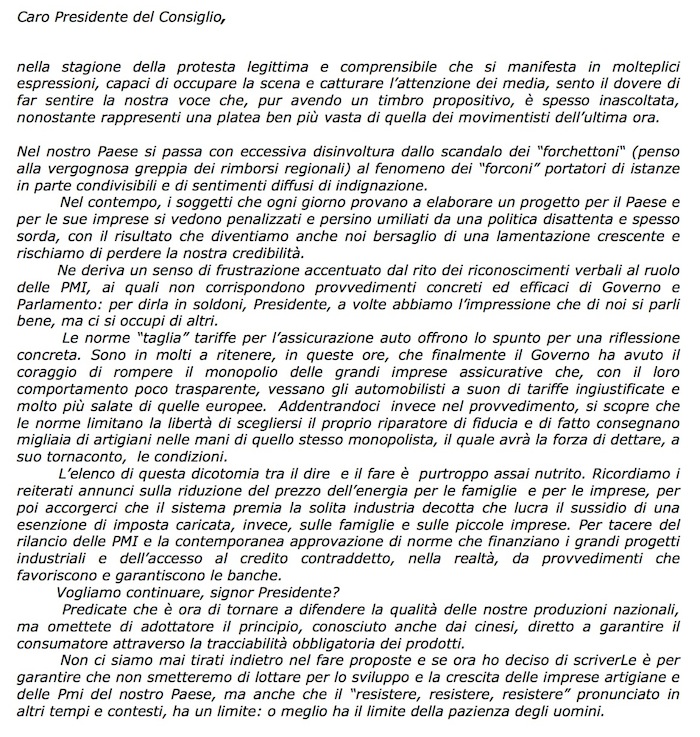 Caro Presidente del Consiglio,

nella stagione della protesta legittima e comprensibile che si manifesta in molteplici espressioni, capaci di occupare la scena e catturare l'attenzione dei media, sento il dovere di far sentire la nostra voce che, pur avendo un timbro propositivo, è spesso inascoltata, nonostante rappresenti una platea ben più vasta di quella dei movimentisti dell'ultima ora.

Nel nostro Paese si passa con eccessiva disinvoltura dallo scandalo dei "forchettoni" (penso alla vergognosa greppia dei rimborsi regionali) al fenomeno dei "forconi" portatori di istanze in parte condivisibili e di sentimenti diffusi di indignazione.

Nel contempo, i soggetti che ogni giorno provano a elaborare un progetto per il Paese e per le sue imprese si vedono penalizzati e persino umiliati da una politica disattenta e spesso sorda, con il risultato che diventiamo anche noi bersaglio di una lamentazione crescente e rischiamo di perdere la nostra credibilità.

Ne deriva un senso di frustrazione accentuato dal rito dei riconoscimenti verbali al ruolo delle PMI, ai quali non corrispondono provvedimenti concreti ed efficaci di Governo e Parlamento: per dirla in soldoni, Presidente, a volte abbiamo l'impressione che di noi si parli bene, ma ci si occupi di altri.

Le norme "taglia" tariffe per l'assicurazione auto offrono lo spunto per una riflessione concreta. Sono in molti a ritenere, in queste ore, che finalmente il Governo ha avuto il coraggio di rompere il monopolio delle grandi imprese assicurative che, con il loro comportamento poco trasparente, vessano gli automobilisti a suon di tariffe ingiustificate e molto più salate di quelle europee. Addentrandoci invece nel provvedimento, si scopre che le norme limitano la libertà di scegliersi il proprio riparatore di fiducia e di fatto consegnano migliaia di artigiani nelle mani di quello stesso monopolista, il quale avrà la forza di dettare, a suo tornaconto, le condizioni.

L'elenco di questa dicotomia tra il dire e il fare è purtroppo assai nutrito. Ricordiamo i reiterati annunci sulla riduzione del prezzo dell'energia per le famiglie e per le imprese, per poi accorgerci che il sistema premia la solita industria decotta che lucra il sussidio di una esenzione di imposta caricata, invece, sulle famiglie e sulle piccole imprese. Per tacere del rilancio delle PMI e la contemporanea approvazione di norme che finanziano i grandi progetti industriali e dell'accesso al credito contraddetto, nella realtà, da provvedimenti che favoriscono e garantiscono le banche.

Vogliamo continuare, signor Presidente?

Predicate che è ora di tornare a difendere la qualità delle nostre produzioni nazionali, ma omettete di adottatore il principio, conosciuto anche dai cinesi, diretto a garantire il consumatore attraverso la tracciabilità obbligatoria dei prodotti.

Non ci siamo mai tirati indietro nel fare proposte e se ora ho deciso di scriverLe è per garantire che non smetteremo di lottare per lo sviluppo e la crescita delle imprese artigiane e delle Pmi del nostro Paese, ma anche che il "resistere, resistere, resistere" pronunciato in altri tempi e contesti, ha un limite: o meglio ha il limite della pazienza degli uomini.